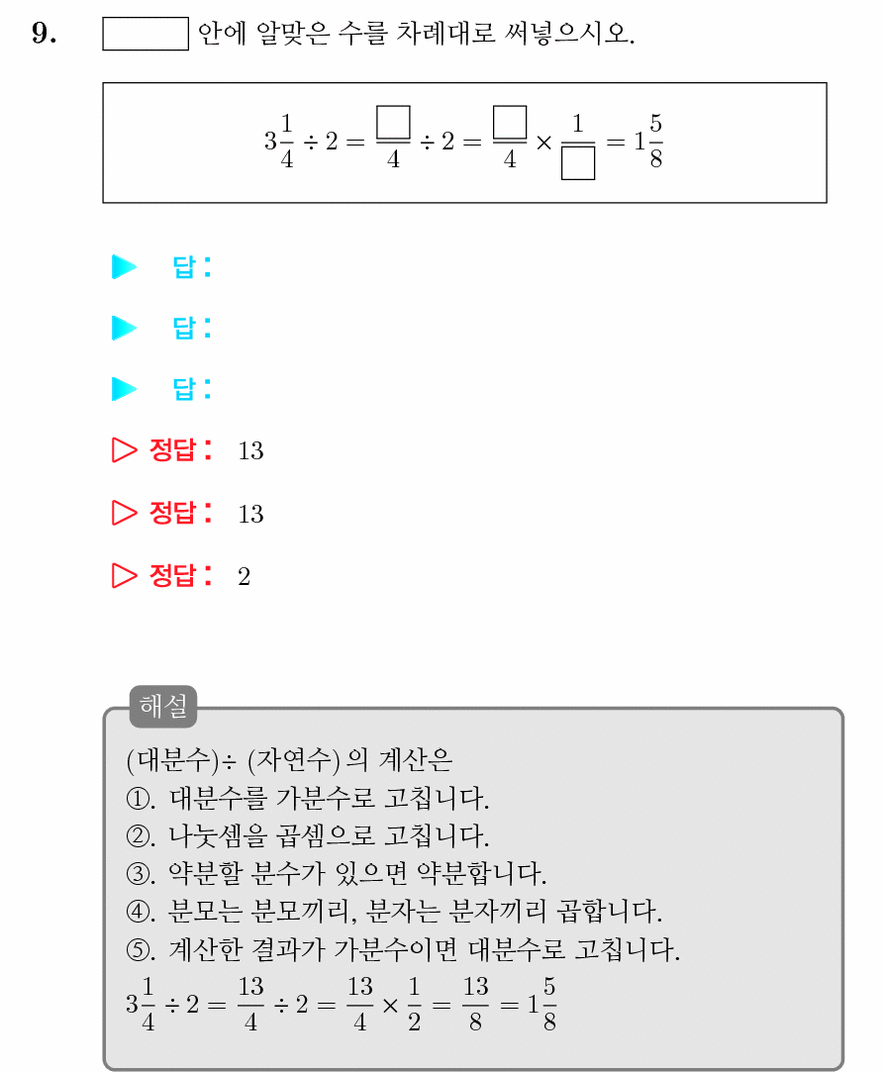 9. ☐ 안에 알맞은 수를 차례대로 써넣으시오.

$3\frac{1}{4} \div 2 = \frac{\square}{4} \div 2 = \frac{\square}{4} \times \frac{1}{\square} = 1\frac{5}{8}$

▶ 답:

▶ 답:

▶ 답:

▷ 정답: 13

▷ 정답: 13

▷ 정답: 2

해설

(대분수)÷ (자연수) 의 계산은
①. 대분수를 가분수로 고칩니다.
②. 나눗셈을 곱셈으로 고칩니다.
③. 약분할 분수가 있으면 약분합니다.
④. 분모는 분모끼리, 분자는 분자끼리 곱합니다.
⑤. 계산한 결과가 가분수이면 대분수로 고칩니다.
$3\frac{1}{4} \div 2 = \frac{13}{4} \div 2 = \frac{13}{4} \times \frac{1}{2} = \frac{13}{8} = 1\frac{5}{8}$